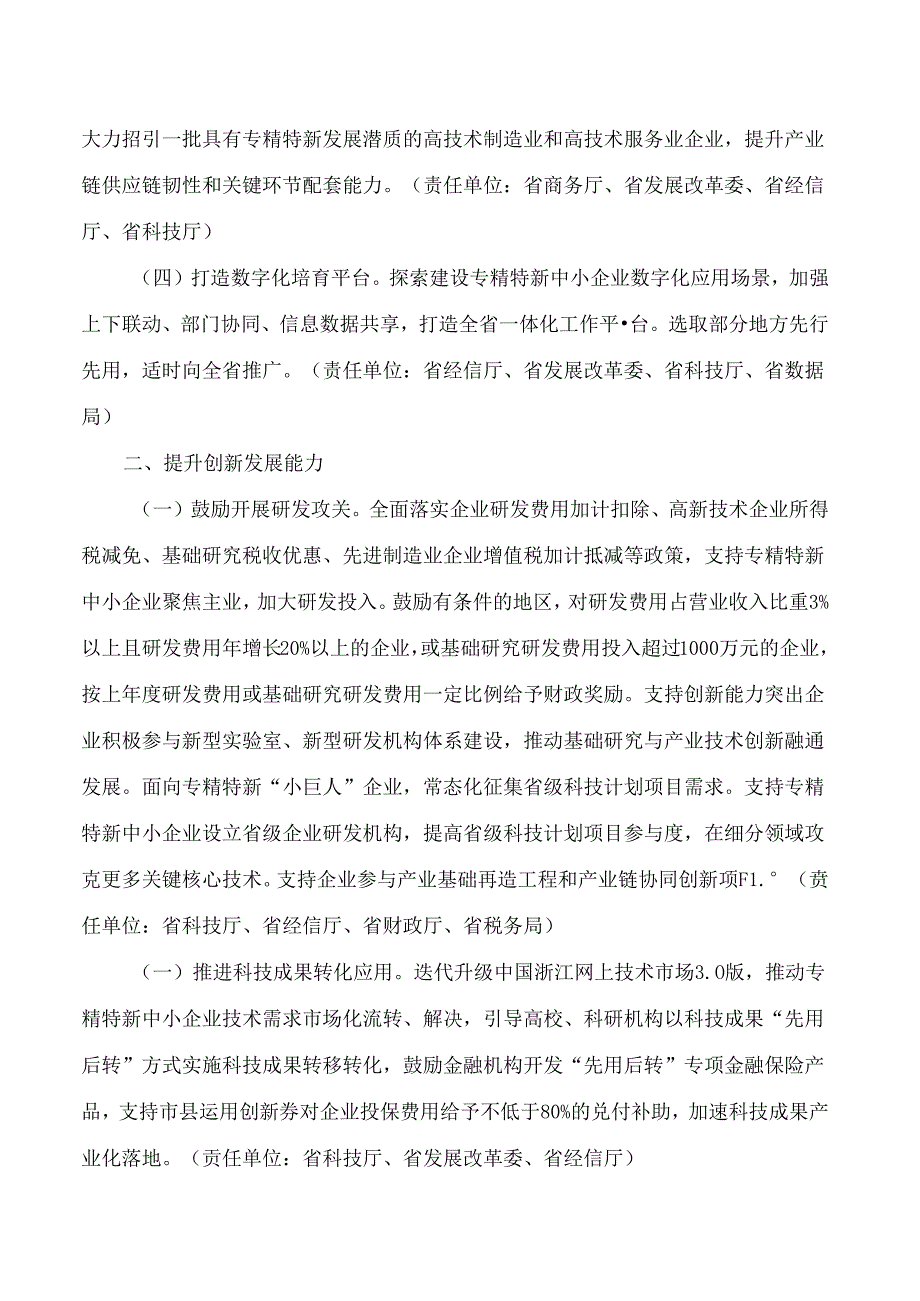 大力招引一批具有专精特新发展潜质的高技术制造业和高技术服务业企业，提升产业链供应链韧性和关键环节配套能力。（责任单位：省商务厅、省发展改革委、省经信厅、省科技厅）

（四）打造数字化培育平台。探索建设专精特新中小企业数字化应用场景，加强上下联动、部门协同、信息数据共享，打造全省一体化工作平•台。选取部分地方先行先用，适时向全省推广。（责任单位：省经信厅、省发展改革委、省科技厅、省数据局）

二、提升创新发展能力

（一）鼓励开展研发攻关。全面落实企业研发费用加计扣除、高新技术企业所得税减免、基础研究税收优惠、先进制造业企业增值税加计抵减等政策，支持专精特新中小企业聚焦主业，加大研发投入。鼓励有条件的地区，对研发费用占营业收入比重3%以上且研发费用年增长20%以上的企业，或基础研究研发费用投入超过1000万元的企业，按上年度研发费用或基础研究研发费用一定比例给予财政奖励。支持创新能力突出企业积极参与新型实验室、新型研发机构体系建设，推动基础研究与产业技术创新融通发展。面向专精特新“小巨人”企业，常态化征集省级科技计划项目需求。支持专精特新中小企业设立省级企业研发机构，提高省级科技计划项目参与度，在细分领域攻克更多关键核心技术。支持企业参与产业基础再造工程和产业链协同创新项F1.°（责任单位：省科技厅、省经信厅、省财政厅、省税务局）

（一）推进科技成果转化应用。迭代升级中国浙江网上技术市场3.0版，推动专精特新中小企业技术需求市场化流转、解决，引导高校、科研机构以科技成果“先用后转”方式实施科技成果转移转化，鼓励金融机构开发“先用后转”专项金融保险产品，支持市县运用创新券对企业投保费用给予不低于80%的兑付补助，加速科技成果产业化落地。（责任单位：省科技厅、省发展改革委、省经信厅）